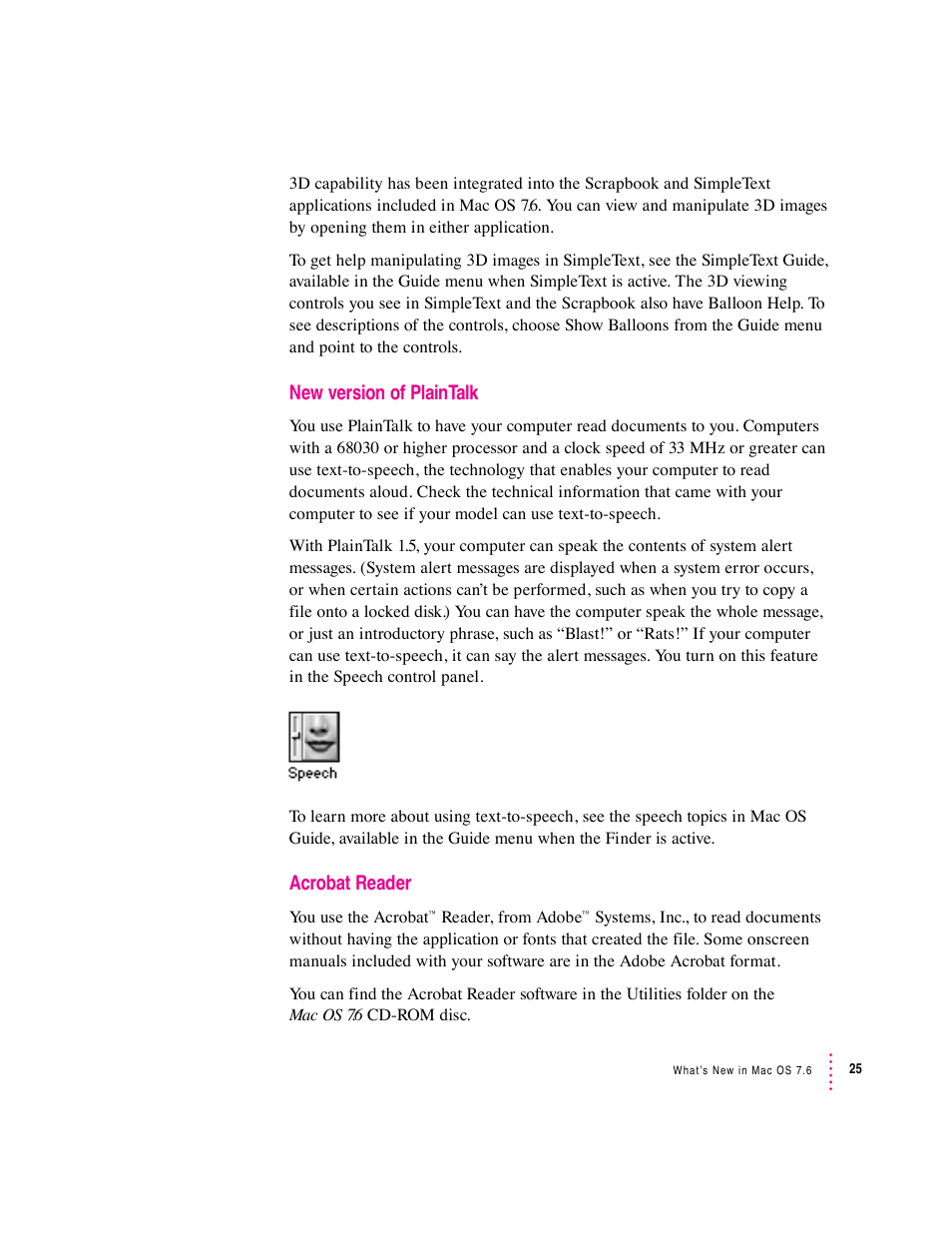 3D capability has been integrated into the Scrapbook and SimpleText applications included in Mac OS 7.6. You can view and manipulate 3D images by opening them in either application.

To get help manipulating 3D images in SimpleText, see the SimpleText Guide, available in the Guide menu when SimpleText is active. The 3D viewing controls you see in SimpleText and the Scrapbook also have Balloon Help. To see descriptions of the controls, choose Show Balloons from the Guide menu and point to the controls.

New version of PlainTalk

You use PlainTalk to have your computer read documents to you. Computers with a 68030 or higher processor and a clock speed of 33 MHz or greater can use text-to-speech, the technology that enables your computer to read documents aloud. Check the technical information that came with your computer to see if your model can use text-to-speech.

With PlainTalk 1.5, your computer can speak the contents of system alert messages. (System alert messages are displayed when a system error occurs, or when certain actions can't be performed, such as when you try to copy a file onto a locked disk.) You can have the computer speak the whole message, or just an introductory phrase, such as "Blast!" or "Rats!" If your computer can use text-to-speech, it can say the alert messages. You turn on this feature in the Speech control panel.

Speech

To learn more about using text-to-speech, see the speech topics in Mac OS Guide, available in the Guide menu when the Finder is active.

Acrobat Reader

You use the Acrobat™ Reader, from Adobe™ Systems, Inc., to read documents without having the application or fonts that created the file. Some onscreen manuals included with your software are in the Adobe Acrobat format.

You can find the Acrobat Reader software in the Utilities folder on the Mac OS 7.6 CD-ROM disc.

What's New in Mac OS 7.6 25